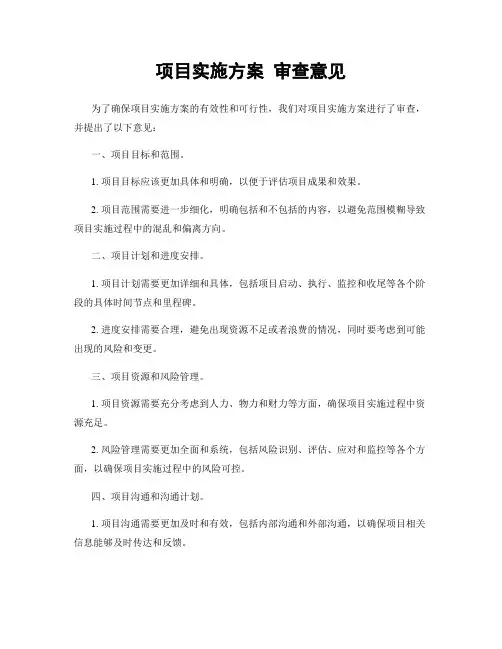 项目实施方案 审查意见

为了确保项目实施方案的有效性和可行性，我们对项目实施方案进行了审查，并提出了以下意见：

一、项目目标和范围。

1. 项目目标应该更加具体和明确，以便于评估项目成果和效果。

2. 项目范围需要进一步细化，明确包括和不包括的内容，以避免范围模糊导致项目实施过程中的混乱和偏离方向。

二、项目计划和进度安排。

1. 项目计划需要更加详细和具体，包括项目启动、执行、监控和收尾等各个阶段的具体时间节点和里程碑。

2. 进度安排需要合理，避免出现资源不足或者浪费的情况，同时要考虑到可能出现的风险和变更。

三、项目资源和风险管理。

1. 项目资源需要充分考虑到人力、物力和财力等方面，确保项目实施过程中资源充足。

2. 风险管理需要更加全面和系统，包括风险识别、评估、应对和监控等各个方面，以确保项目实施过程中的风险可控。

四、项目沟通和沟通计划。

1. 项目沟通需要更加及时和有效，包括内部沟通和外部沟通，以确保项目相关信息能够及时传达和反馈。